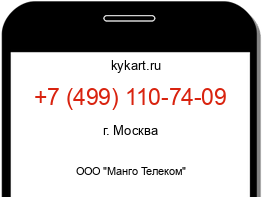 kykart.ru

+7 (499) 110-74-09

г. Москва

ООО "Манго Телеком"